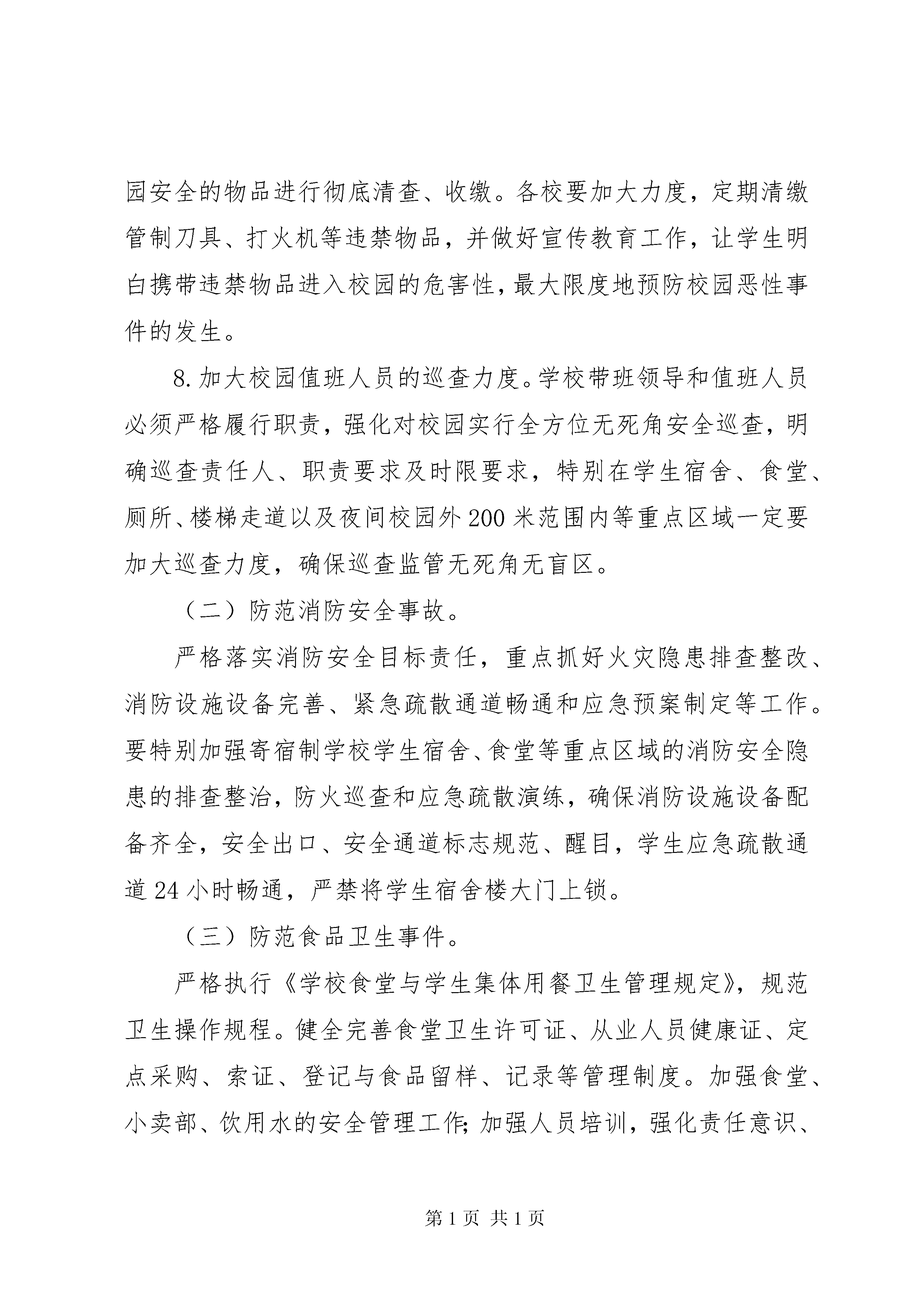 园安全的物品进行彻底清查、收缴。各校要加大力度，定期清缴管制刀具、打火机等违禁物品，并做好宣传教育工作，让学生明白携带违禁物品进入校园的危害性，最大限度地预防校园恶性事件的发生。

8.加大校园值班人员的巡查力度。学校带班领导和值班人员必须严格履行职责，强化对校园实行全方位无死角安全巡查，明确巡查责任人、职责要求及时限要求，特别在学生宿舍、食堂、厕所、楼梯走道以及夜间校园外200米范围内等重点区域一定要加大巡查力度，确保巡查监管无死角无盲区。

（二）防范消防安全事故。

严格落实消防安全目标责任，重点抓好火灾隐患排查整改、消防设施设备完善、紧急疏散通道畅通和应急预案制定等工作。要特别加强寄宿制学校学生宿舍、食堂等重点区域的消防安全隐患的排查整治，防火巡查和应急疏散演练，确保消防设施设备配备齐全，安全出口、安全通道标志规范、醒目，学生应急疏散通道24小时畅通，严禁将学生宿舍楼大门上锁。

（三）防范食品卫生事件。

严格执行《学校食堂与学生集体用餐卫生管理规定》，规范卫生操作规程。健全完善食堂卫生许可证、从业人员健康证、定点采购、索证、登记与食品留样、记录等管理制度。加强食堂、小卖部、饮用水的安全管理工作;加强人员培训，强化责任意识、

第1页 共1页